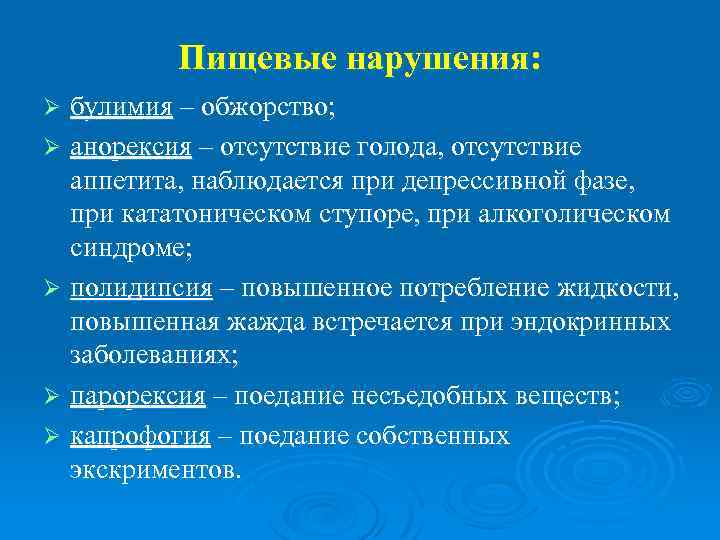 Пищевые нарушения:

➢ булимия – обжорство;

➢ анорексия – отсутствие голода, отсутствие аппетита, наблюдается при депрессивной фазе, при кататоническом ступоре, при алкоголическом синдроме;

➢ полидипсия – повышенное потребление жидкости, повышенная жажда встречается при эндокринных заболеваниях;

➢ парорексия – поедание несъедобных веществ;

➢ капрофогия – поедание собственных экскриментов.